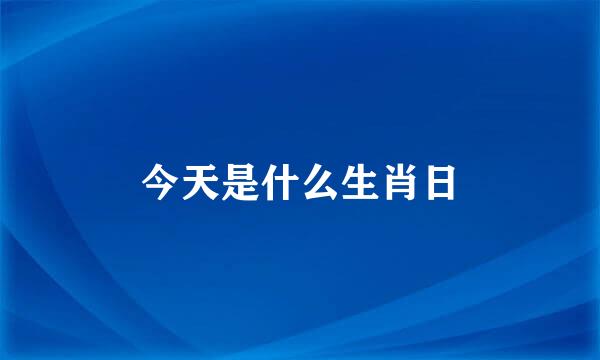 今天是什么生肖日